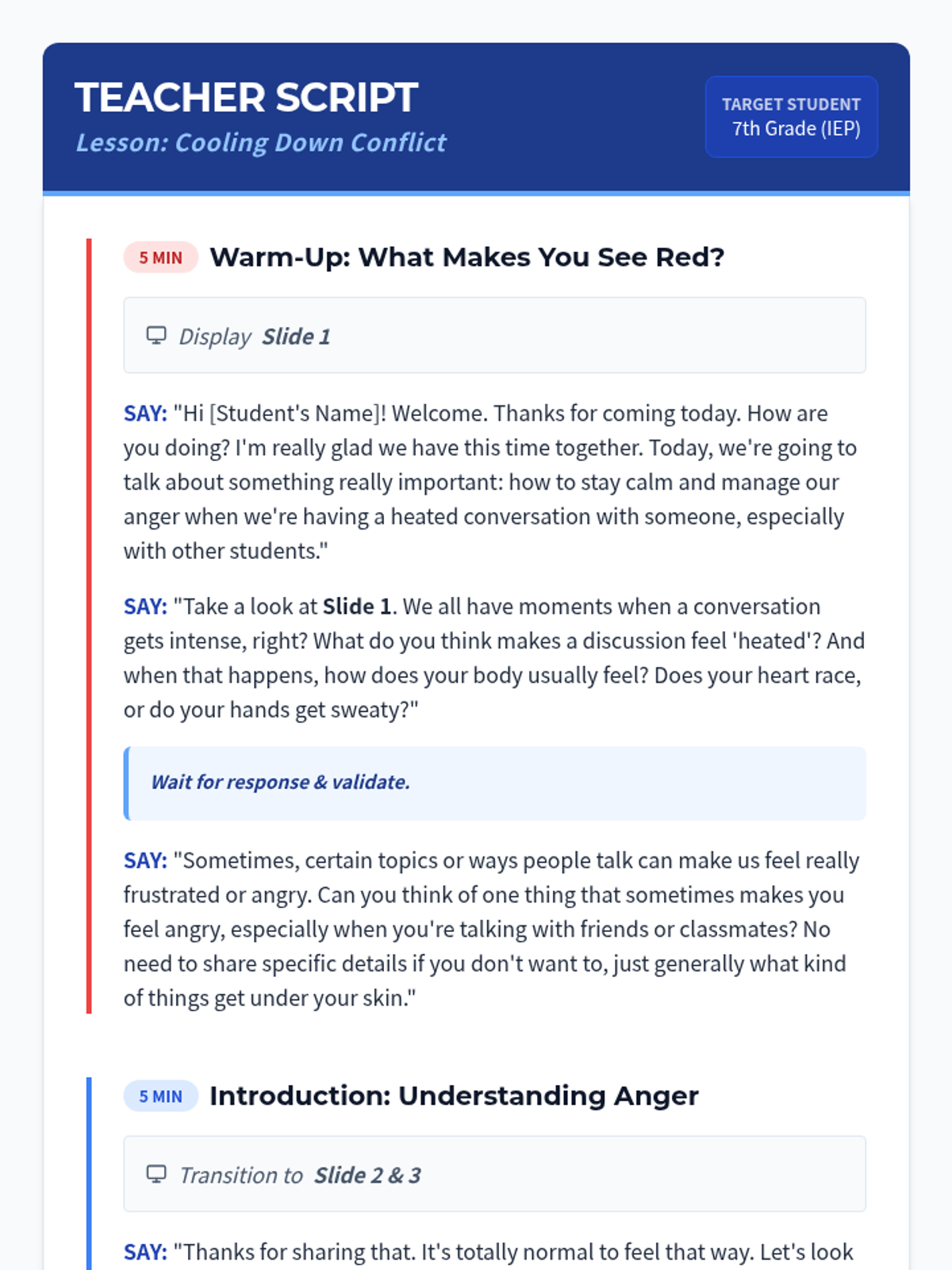 TEACHER SCRIPT
Lesson: Cooling Down Conflict

TARGET STUDENT
7th Grade (IEP)

5 MIN Warm-Up: What Makes You See Red?

Display Slide 1

SAY: "Hi [Student's Name]! Welcome. Thanks for coming today. How are you doing? I'm really glad we have this time together. Today, we're going to talk about something really important: how to stay calm and manage our anger when we're having a heated conversation with someone, especially with other students."

SAY: "Take a look at Slide 1. We all have moments when a conversation gets intense, right? What do you think makes a discussion feel 'heated'? And when that happens, how does your body usually feel? Does your heart race, or do your hands get sweaty?"

Wait for response & validate.

SAY: "Sometimes, certain topics or ways people talk can make us feel really frustrated or angry. Can you think of one thing that sometimes makes you feel angry, especially when you're talking with friends or classmates? No need to share specific details if you don't want to, just generally what kind of things get under your skin."

5 MIN Introduction: Understanding Anger

Transition to Slide 2 & 3

SAY: "Thanks for sharing that. It's totally normal to feel that way. Let's look